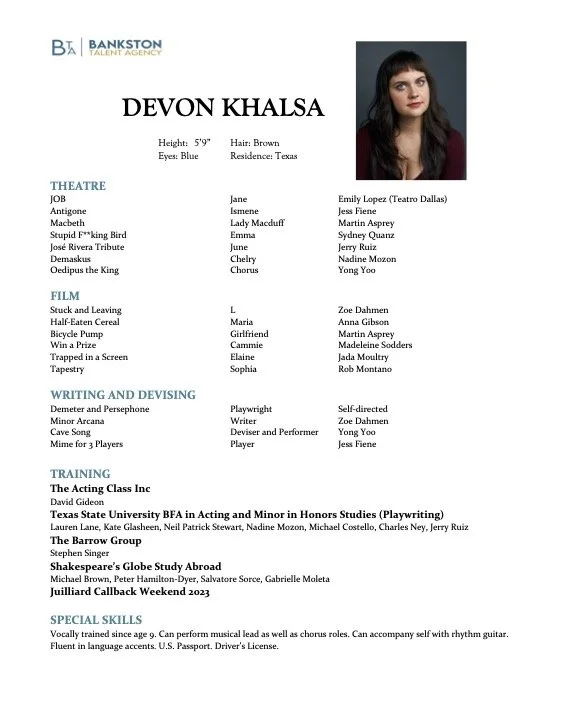 BTA | BANKSTON TALENT AGENCY

DEVON KHALSA

Height: 5'9" Hair: Brown
Eyes: Blue Residence: Texas

THEATRE

| | | |
|---|---|---|
| JOB | Jane | Emily Lopez (Teatro Dallas) |
| Antigone | Ismene | Jess Fiene |
| Macbeth | Lady Macduff | Martin Asprey |
| Stupid F**king Bird | Emma | Sydney Quanz |
| José Rivera Tribute | June | Jerry Ruiz |
| Demaskus | Chelry | Nadine Mozon |
| Oedipus the King | Chorus | Yong Yoo |

FILM

| | | |
|---|---|---|
| Stuck and Leaving | L | Zoe Dahmen |
| Half-Eaten Cereal | Maria | Anna Gibson |
| Bicycle Pump | Girlfriend | Martin Asprey |
| Win a Prize | Cammie | Madeleine Sodders |
| Trapped in a Screen | Elaine | Jada Moultry |
| Tapestry | Sophia | Rob Montano |

WRITING AND DEVISING

| | | |
|---|---|---|
| Demeter and Persephone | Playwright | Self-directed |
| Minor Arcana | Writer | Zoe Dahmen |
| Cave Song | Deviser and Performer | Yong Yoo |
| Mime for 3 Players | Player | Jess Fiene |

TRAINING
The Acting Class Inc
David Gideon
Texas State University BFA in Acting and Minor in Honors Studies (Playwriting)
Lauren Lane, Kate Glasheen, Neil Patrick Stewart, Nadine Mozon, Michael Costello, Charles Ney, Jerry Ruiz
The Barrow Group
Stephen Singer
Shakespeare's Globe Study Abroad
Michael Brown, Peter Hamilton-Dyer, Salvatore Sorce, Gabrielle Moleta
Juilliard Callback Weekend 2023

SPECIAL SKILLS
Vocally trained since age 9. Can perform musical lead as well as chorus roles. Can accompany self with rhythm guitar. Fluent in language accents. U.S. Passport. Driver's License.